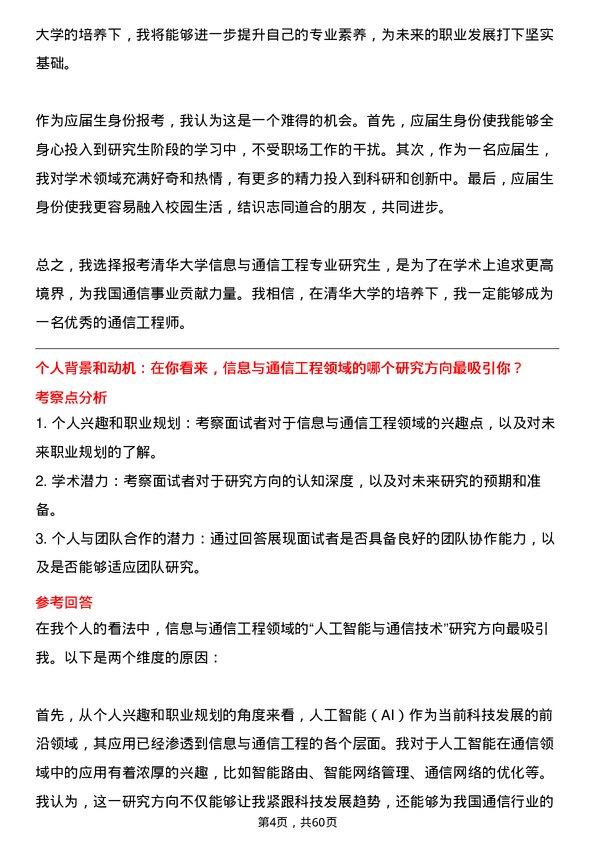 大学的培养下，我将能够进一步提升自己的专业素养，为未来的职业发展打下坚实基础。

作为应届生身份报考，我认为这是一个难得的机会。首先，应届生身份使我能够全身心投入到研究生阶段的学习中，不受职场工作的干扰。其次，作为一名应届生，我对学术领域充满好奇和热情，有更多的精力投入到科研和创新中。最后，应届生身份使我更容易融入校园生活，结识志同道合的朋友，共同进步。

总之，我选择报考清华大学信息与通信工程专业研究生，是为了在学术上追求更高境界，为我国通信事业贡献力量。我相信，在清华大学的培养下，我一定能够成为一名优秀的通信工程师。

个人背景和动机：在你看来，信息与通信工程领域的哪个研究方向最吸引你？

考察点分析

1. 个人兴趣和职业规划：考察面试者对于信息与通信工程领域的兴趣点，以及对未来职业规划的了解。

2. 学术潜力：考察面试者对于研究方向的认知深度，以及对未来研究的预期和准备。

3. 个人与团队合作的潜力：通过回答展现面试者是否具备良好的团队协作能力，以及是否能够适应团队研究。

参考回答

在我个人的看法中，信息与通信工程领域的“人工智能与通信技术”研究方向最吸引我。以下是两个维度的原因：

首先，从个人兴趣和职业规划的角度来看，人工智能（AI）作为当前科技发展的前沿领域，其应用已经渗透到信息与通信工程的各个层面。我对于人工智能在通信领域中的应用有着浓厚的兴趣，比如智能路由、智能网络管理、通信网络的优化等。我认为，这一研究方向不仅能够让我紧跟科技发展趋势，还能够为我国通信行业的

第4页，共60页